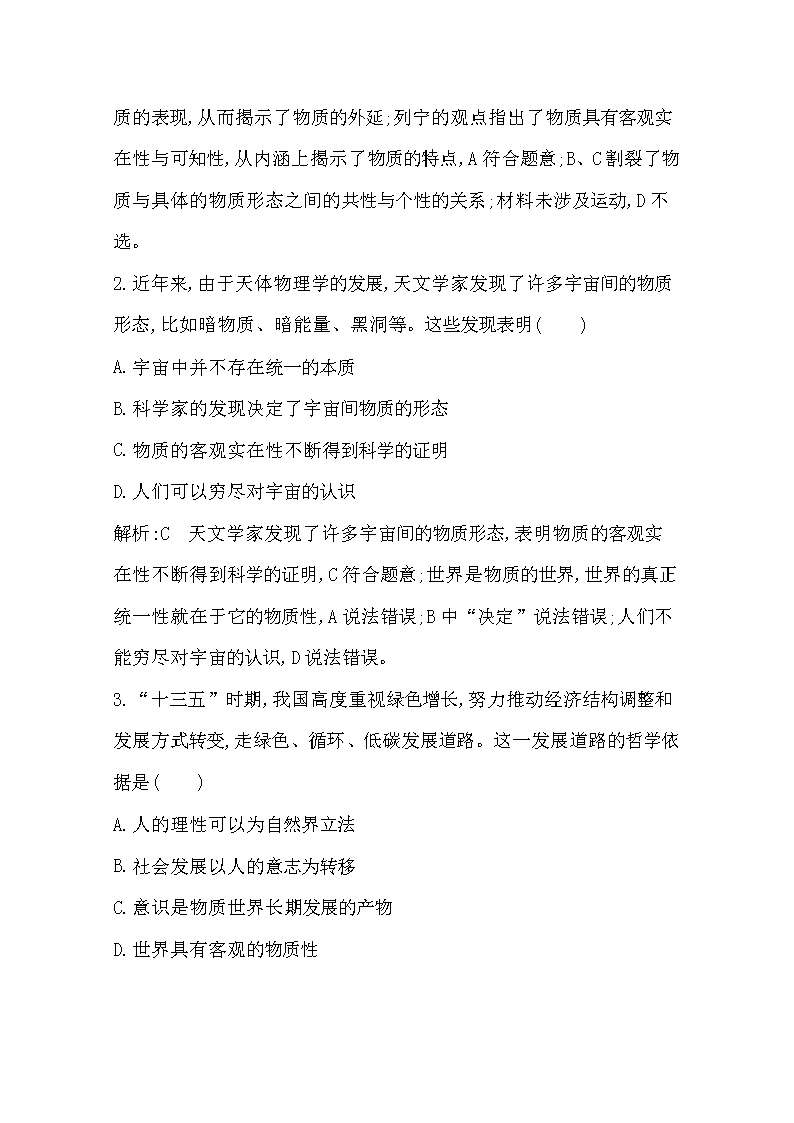 质的表现,从而揭示了物质的外延;列宁的观点指出了物质具有客观实在性与可知性,从内涵上揭示了物质的特点,A符合题意;B、C割裂了物质与具体的物质形态之间的共性与个性的关系;材料未涉及运动,D不选。

2.近年来,由于天体物理学的发展,天文学家发现了许多宇宙间的物质形态,比如暗物质、暗能量、黑洞等。这些发现表明(　　)

A.宇宙中并不存在统一的本质

B.科学家的发现决定了宇宙间物质的形态

C.物质的客观实在性不断得到科学的证明

D.人们可以穷尽对宇宙的认识

解析:C　天文学家发现了许多宇宙间的物质形态,表明物质的客观实在性不断得到科学的证明,C符合题意;世界是物质的世界,世界的真正统一性就在于它的物质性,A说法错误;B中“决定”说法错误;人们不能穷尽对宇宙的认识,D说法错误。

3.“十三五”时期,我国高度重视绿色增长,努力推动经济结构调整和发展方式转变,走绿色、循环、低碳发展道路。这一发展道路的哲学依据是(　　)

A.人的理性可以为自然界立法

B.社会发展以人的意志为转移

C.意识是物质世界长期发展的产物

D.世界具有客观的物质性